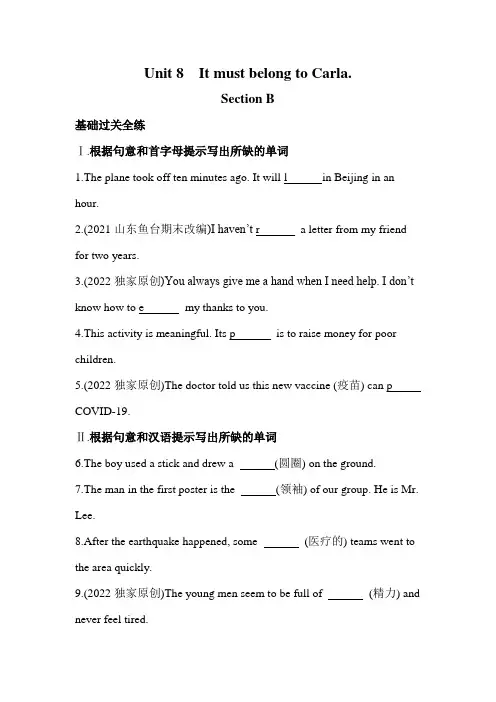 Unit 8 It must belong to Carla.

Section B

基础过关全练

Ⅰ.根据句意和首字母提示写出所缺的单词

1.The plane took off ten minutes ago. It will l______in Beijing in an hour.

2.(2021 山东鱼台期末改编)I haven't r______ a letter from my friend for two years.

3.(2022 独家原创)You always give me a hand when I need help. I don't know how to e______ my thanks to you.

4.This activity is meaningful. Its p______ is to raise money for poor children.

5.(2022 独家原创)The doctor told us this new vaccine (疫苗) can p______ COVID-19.

Ⅱ.根据句意和汉语提示写出所缺的单词

6.The boy used a stick and drew a ______(圆圈) on the ground.

7.The man in the first poster is the ______(领袖) of our group. He is Mr. Lee.

8.After the earthquake happened, some ______ (医疗的) teams went to the area quickly.

9.(2022 独家原创)The young men seem to be full of ______ (精力) and never feel tired.